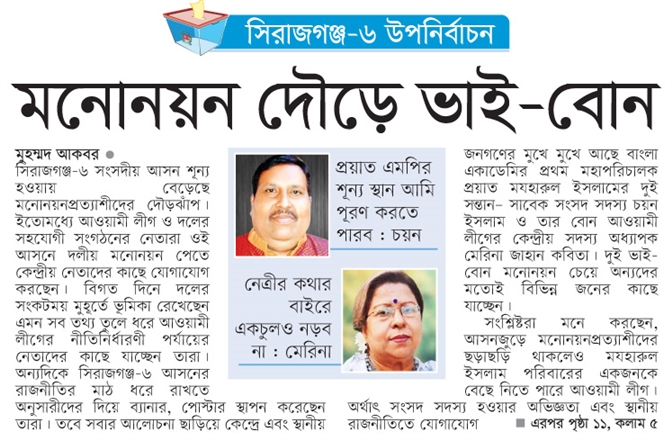 সিরাজগঞ্জ-৬ উপনির্বাচন

মনোনয়ন দৌড়ে ভাই-বোন

মুহম্মদ আকবর

সিরাজগঞ্জ-৬ সংসদীয় আসন শূন্য হওয়ায় বেড়েছে মনোনয়নপ্রত্যাশীদের দৌড়ঝাঁপ। ইতোমধ্যে আওয়ামী লীগ ও দলের সহযোগী সংগঠনের নেতারা ওই আসনে দলীয় মনোনয়ন পেতে কেন্দ্রীয় নেতাদের কাছে যোগাযোগ করছেন। বিগত দিনে দলের সংকটময় মুহূর্তে ভূমিকা রেখেছেন এমন সব তথ্য তুলে ধরে আওয়ামী লীগের নীতিনির্ধারণী পর্যায়ের নেতাদের কাছে যাচ্ছেন তারা। অন্যদিকে সিরাজগঞ্জ-৬ আসনের রাজনীতির মাঠ ধরে রাখতে অনুসারীদের দিয়ে ব্যানার, পোস্টার স্থাপন করেছেন তারা। তবে সবার আলোচনা ছাড়িয়ে কেন্দ্রে এবং স্থানীয়

প্রয়াত এমপির শূন্য স্থান আমি পূরণ করতে পারব : চয়ন

নেত্রীর কথার বাইরে একচুলও নড়ব না : মেরিনা

জনগণের মুখে মুখে আছে বাংলা একাডেমির প্রথম মহাপরিচালক প্রয়াত মযহারুল ইসলামের দুই সন্তান– সাবেক সংসদ সদস্য চয়ন ইসলাম ও তার বোন আওয়ামী লীগের কেন্দ্রীয় সদস্য অধ্যাপক মেরিনা জাহান কবিতা। দুই ভাই-বোন মনোনয়ন চেয়ে অন্যদের মতোই বিভিন্ন জনের কাছে যাচ্ছেন।

সংশ্লিষ্টরা মনে করছেন, আসনজুড়ে মনোনয়নপ্রত্যাশীদের ছড়াছড়ি থাকলেও মযহারুল ইসলাম পরিবারের একজনকে বেছে নিতে পারে আওয়ামী লীগ। অর্থাৎ সংসদ সদস্য হওয়ার অভিজ্ঞতা এবং স্থানীয় রাজনীতিতে যোগাযোগ

এরপর পৃষ্ঠা ১১, কলাম ৫